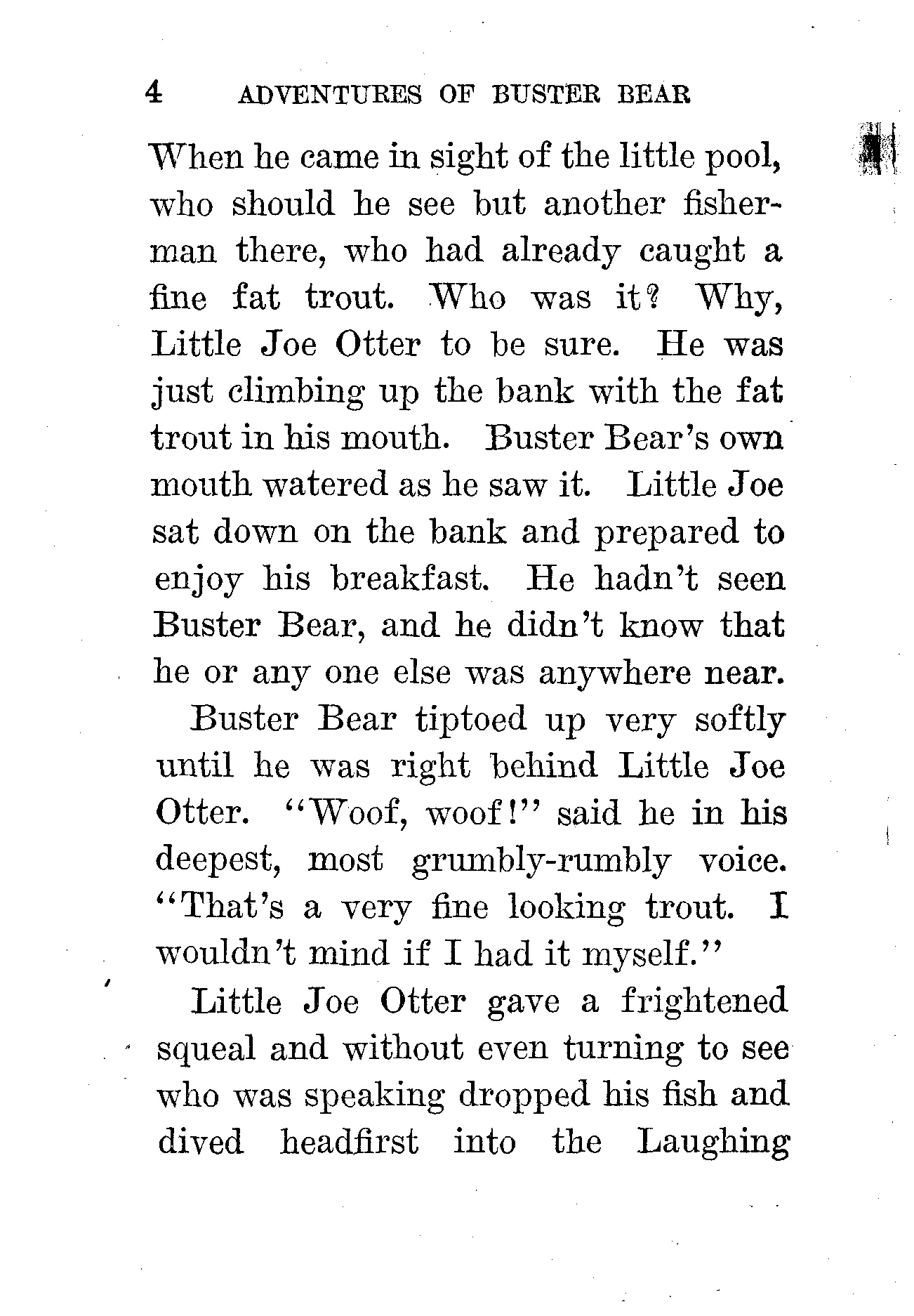 4 ADVENTURES OF BUSTER BEAR

When he came in sight of the little pool, who should he see but another fisherman there, who had already caught a fine fat trout. Who was it? Why, Little Joe Otter to be sure. He was just climbing up the bank with the fat trout in his mouth. Buster Bear's own mouth watered as he saw it. Little Joe sat down on the bank and prepared to enjoy his breakfast. He hadn't seen Buster Bear, and he didn't know that he or any one else was anywhere near.

Buster Bear tiptoed up very softly until he was right behind Little Joe Otter. "Woof, woof!" said he in his deepest, most grumbly-rumbly voice. "That's a very fine looking trout. I wouldn't mind if I had it myself."

Little Joe Otter gave a frightened squeal and without even turning to see who was speaking dropped his fish and dived headfirst into the Laughing